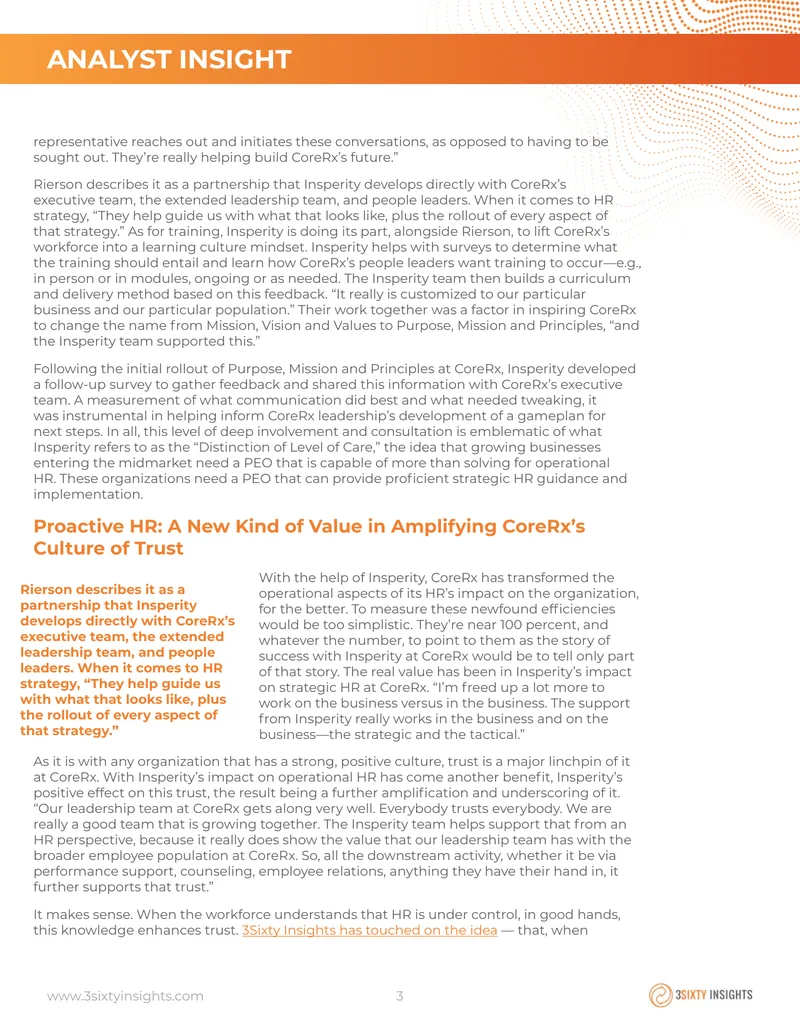 ANALYST INSIGHT

representative reaches out and initiates these conversations, as opposed to having to be sought out. They're really helping build CoreRx's future."

Rierson describes it as a partnership that Insperity develops directly with CoreRx's executive team, the extended leadership team, and people leaders. When it comes to HR strategy, "They help guide us with what that looks like, plus the rollout of every aspect of that strategy." As for training, Insperity is doing its part, alongside Rierson, to lift CoreRx's workforce into a learning culture mindset. Insperity helps with surveys to determine what the training should entail and learn how CoreRx's people leaders want training to occur—e.g., in person or in modules, ongoing or as needed. The Insperity team then builds a curriculum and delivery method based on this feedback. "It really is customized to our particular business and our particular population." Their work together was a factor in inspiring CoreRx to change the name from Mission, Vision and Values to Purpose, Mission and Principles, "and the Insperity team supported this."

Following the initial rollout of Purpose, Mission and Principles at CoreRx, Insperity developed a follow-up survey to gather feedback and shared this information with CoreRx's executive team. A measurement of what communication did best and what needed tweaking, it was instrumental in helping inform CoreRx leadership's development of a gameplan for next steps. In all, this level of deep involvement and consultation is emblematic of what Insperity refers to as the "Distinction of Level of Care," the idea that growing businesses entering the midmarket need a PEO that is capable of more than solving for operational HR. These organizations need a PEO that can provide proficient strategic HR guidance and implementation.

Proactive HR: A New Kind of Value in Amplifying CoreRx's Culture of Trust

Rierson describes it as a partnership that Insperity develops directly with CoreRx's executive team, the extended leadership team, and people leaders. When it comes to HR strategy, "They help guide us with what that looks like, plus the rollout of every aspect of that strategy."

With the help of Insperity, CoreRx has transformed the operational aspects of its HR's impact on the organization, for the better. To measure these newfound efficiencies would be too simplistic. They're near 100 percent, and whatever the number, to point to them as the story of success with Insperity at CoreRx would be to tell only part of that story. The real value has been in Insperity's impact on strategic HR at CoreRx. "I'm freed up a lot more to work on the business versus in the business. The support from Insperity really works in the business and on the business—the strategic and the tactical."

As it is with any organization that has a strong, positive culture, trust is a major linchpin of it at CoreRx. With Insperity's impact on operational HR has come another benefit, Insperity's positive effect on this trust, the result being a further amplification and underscoring of it. "Our leadership team at CoreRx gets along very well. Everybody trusts everybody. We are really a good team that is growing together. The Insperity team helps support that from an HR perspective, because it really does show the value that our leadership team has with the broader employee population at CoreRx. So, all the downstream activity, whether it be via performance support, counseling, employee relations, anything they have their hand in, it further supports that trust."

It makes sense. When the workforce understands that HR is under control, in good hands, this knowledge enhances trust. 3Sixty Insights has touched on the idea — that, when

www.3sixtyinsights.com 3 3SIXTY INSIGHTS